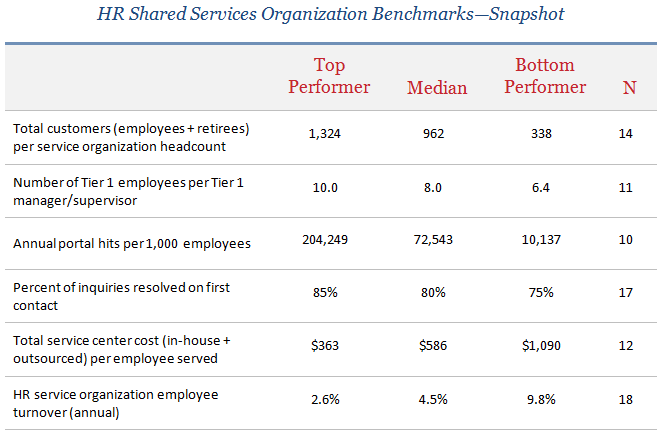 HR Shared Services Organization Benchmarks—Snapshot

| | Top Performer | Median | Bottom Performer | N |
|---|---|---|---|---|
| Total customers (employees + retirees) per service organization headcount | 1,324 | 962 | 338 | 14 |
| Number of Tier 1 employees per Tier 1 manager/supervisor | 10.0 | 8.0 | 6.4 | 11 |
| Annual portal hits per 1,000 employees | 204,249 | 72,543 | 10,137 | 10 |
| Percent of inquiries resolved on first contact | 85% | 80% | 75% | 17 |
| Total service center cost (in-house + outsourced) per employee served | \$363 | \$586 | \$1,090 | 12 |
| HR service organization employee turnover (annual) | 2.6% | 4.5% | 9.8% | 18 |